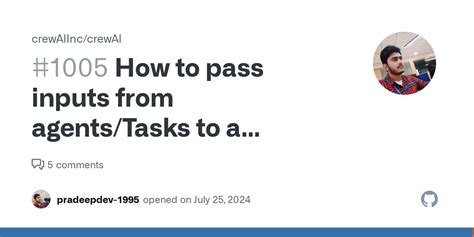 crewAIInc/crewAI

#1005 How to pass inputs from agents/Tasks to a...

5 comments

pradeepdev-1995 opened on July 25, 2024